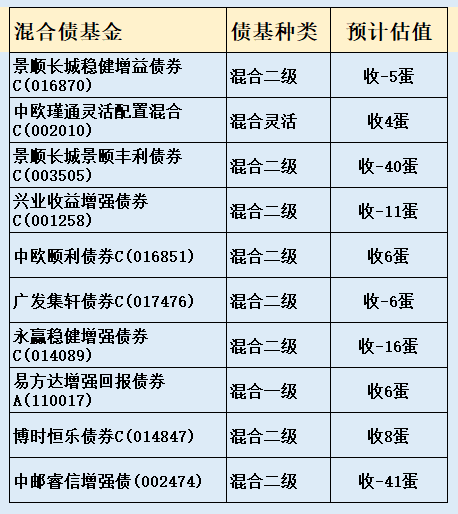 | 混合债基金 | 债基种类 | 预计估值 |
|---|---|---|
| 景顺长城稳健增益债券C(016870) | 混合二级 | 收-5蛋 |
| 中欧瑾通灵活配置混合C(002010) | 混合灵活 | 收4蛋 |
| 景顺长城景颐丰利债券C(003505) | 混合二级 | 收-40蛋 |
| 兴业收益增强债券C(001258) | 混合二级 | 收-11蛋 |
| 中欧颐利债券C(016851) | 混合二级 | 收6蛋 |
| 广发集轩债券C(017476) | 混合二级 | 收-6蛋 |
| 永赢稳健增强债券C(014089) | 混合二级 | 收-16蛋 |
| 易方达增强回报债券A(110017) | 混合一级 | 收6蛋 |
| 博时恒乐债券C(014847) | 混合二级 | 收8蛋 |
| 中邮睿信增强债(002474) | 混合二级 | 收-41蛋 |